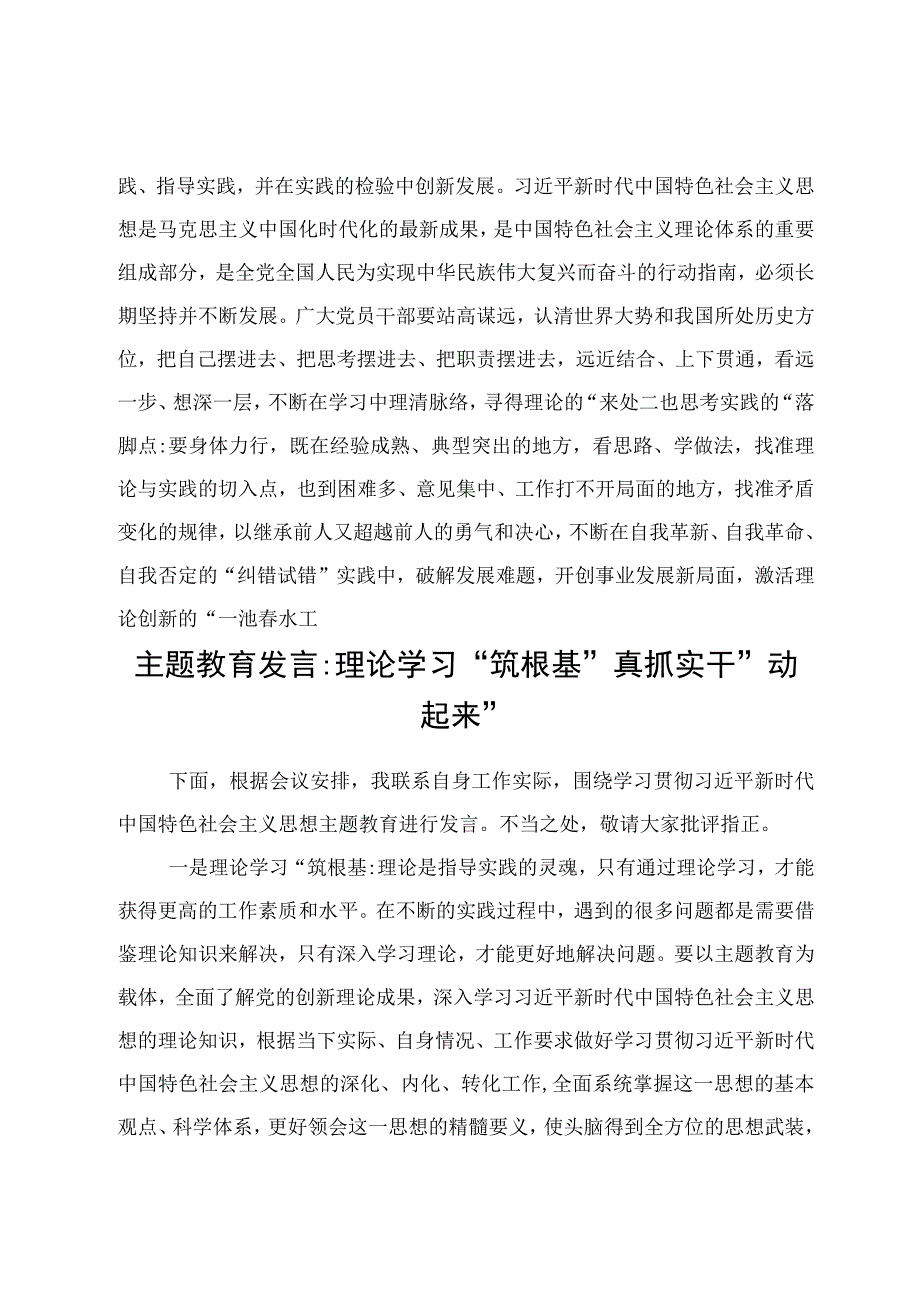 践、指导实践，并在实践的检验中创新发展。习近平新时代中国特色社会主义思想是马克思主义中国化时代化的最新成果，是中国特色社会主义理论体系的重要组成部分，是全党全国人民为实现中华民族伟大复兴而奋斗的行动指南，必须长期坚持并不断发展。广大党员干部要站高谋远，认清世界大势和我国所处历史方位，把自己摆进去、把思考摆进去、把职责摆进去，远近结合、上下贯通，看远一步、想深一层，不断在学习中理清脉络，寻得理论的“来处二也思考实践的“落脚点:要身体力行，既在经验成熟、典型突出的地方，看思路、学做法，找准理论与实践的切入点，也到困难多、意见集中、工作打不开局面的地方，找准矛盾变化的规律，以继承前人又超越前人的勇气和决心，不断在自我革新、自我革命、自我否定的“纠错试错”实践中，破解发展难题，开创事业发展新局面，激活理论创新的“一池春水工

主题教育发言:理论学习“筑根基”真抓实干”动起来”

下面，根据会议安排，我联系自身工作实际，围绕学习贯彻习近平新时代中国特色社会主义思想主题教育进行发言。不当之处，敬请大家批评指正。

一是理论学习“筑根基:理论是指导实践的灵魂，只有通过理论学习，才能获得更高的工作素质和水平。在不断的实践过程中，遇到的很多问题都是需要借鉴理论知识来解决，只有深入学习理论，才能更好地解决问题。要以主题教育为载体，全面了解党的创新理论成果，深入学习习近平新时代中国特色社会主义思想的理论知识，根据当下实际、自身情况、工作要求做好学习贯彻习近平新时代中国特色社会主义思想的深化、内化、转化工作,全面系统掌握这一思想的基本观点、科学体系，更好领会这一思想的精髓要义，使头脑得到全方位的思想武装，